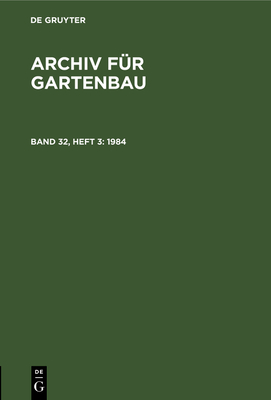 DE GRUYTER

ARCHIV FÜR GARTENBAU

BAND 32, HEFT 3: 1984

DE
G